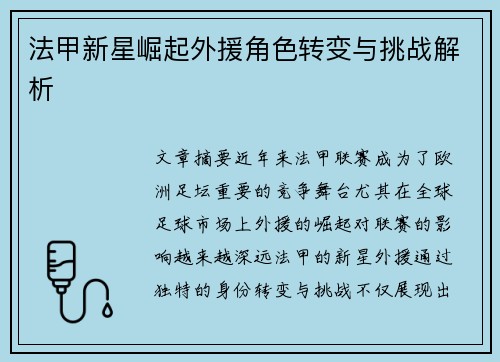 法甲新星崛起外援角色转变与挑战解析

文章摘要近年来法甲联赛成为了欧洲足坛重要的竞争舞台尤其在全球足球市场上外援的崛起对联赛的影响越来越深远法甲的新星外援通过独特的身份转变与挑战不仅展现出